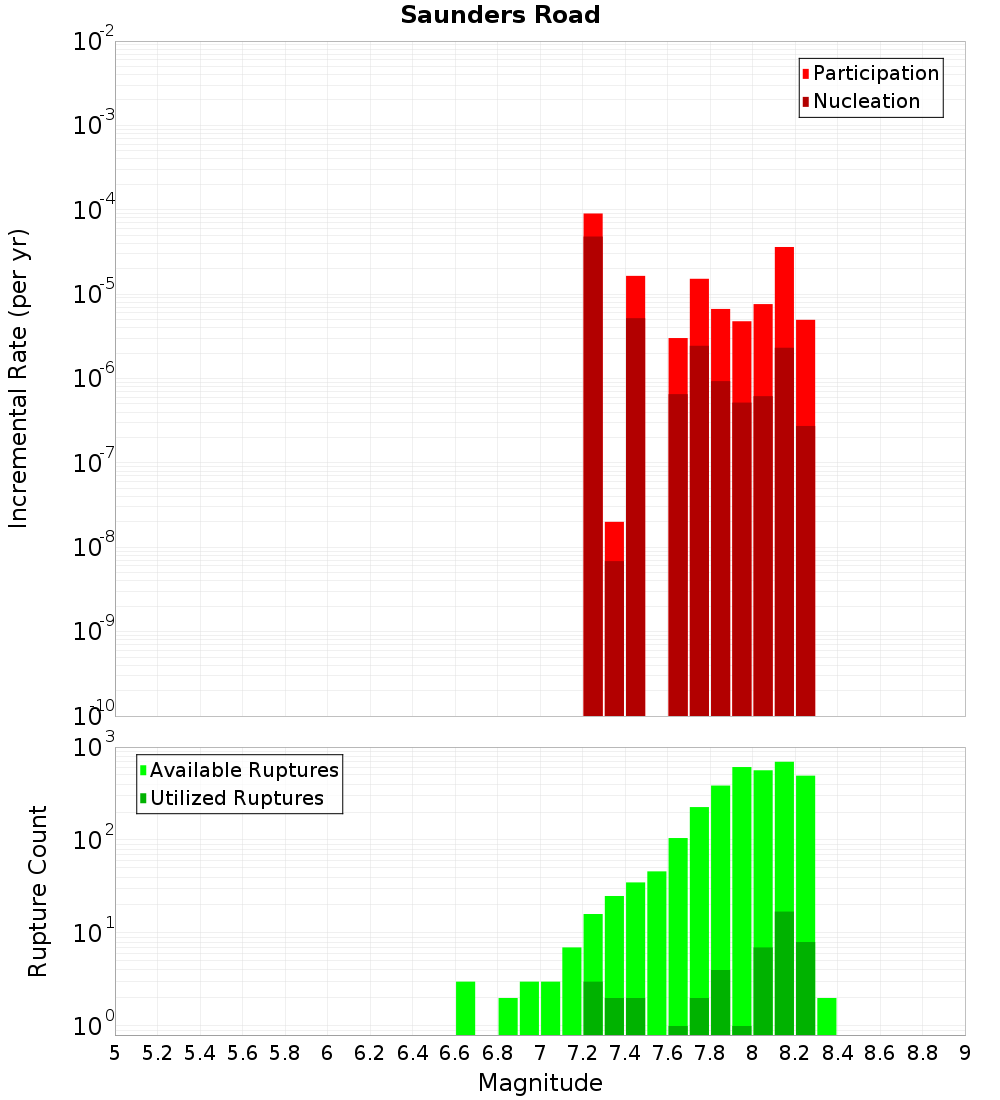 Saunders Road

Participation
Nucleation

Incremental Rate (per yr)

$10^{-2}$
$10^{-3}$
$10^{-4}$
$10^{-5}$
$10^{-6}$
$10^{-7}$
$10^{-8}$
$10^{-9}$
$10^{-10}$

Available Ruptures
Utilized Ruptures

Rupture Count

$10^{3}$
$10^{2}$
$10^{1}$
$10^{0}$

5 5.2 5.4 5.6 5.8 6 6.2 6.4 6.6 6.8 7 7.2 7.4 7.6 7.8 8 8.2 8.4 8.6 8.8 9

Magnitude